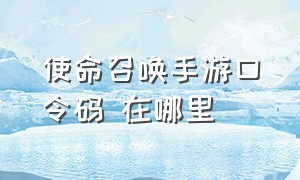 使命召唤手游口令码 在哪里